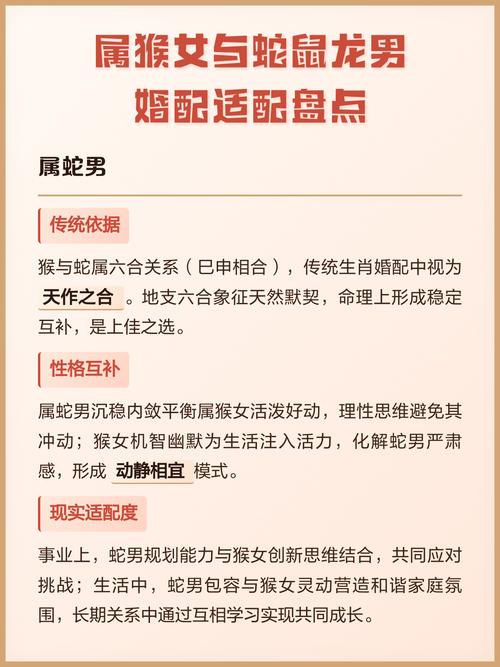 属猴女与蛇鼠龙男
婚配适配盘点

属蛇男

传统依据

猴与蛇属六合关系（巳申相合），传统生肖婚配中视为天作之合。地支六合象征天然默契，命理上形成稳定互补，是上佳之选。

性格互补

属蛇男沉稳内敛平衡属猴女活泼好动，理性思维避免其冲动；猴女机智幽默为生活注入活力，化解蛇男严肃感，形成动静相宜模式。

现实适配度

事业上，蛇男规划能力与猴女创新思维结合，共同应对挑战；生活中，蛇男包容与猴女灵动营造和谐家庭氛围，长期关系中通过互相学习实现共同成长。